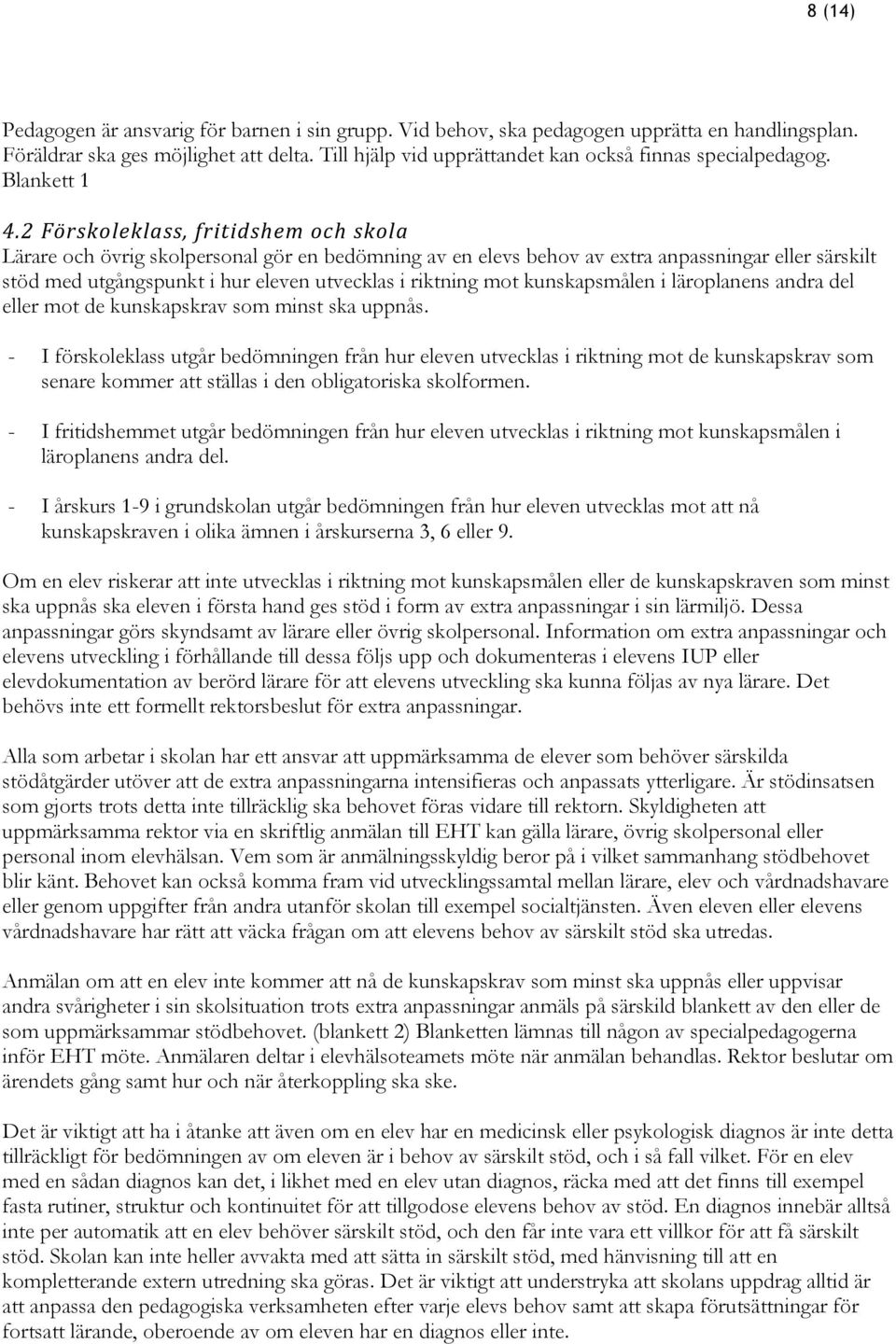 8 (14)

Pedagogen är ansvarig för barnen i sin grupp. Vid behov, ska pedagogen upprätta en handlingsplan. Föräldrar ska ges möjlighet att delta. Till hjälp vid upprättandet kan också finnas specialpedagog. Blankett 1

4.2 Förskoleklass, fritidshem och skola
Lärare och övrig skolpersonal gör en bedömning av en elevs behov av extra anpassningar eller särskilt stöd med utgångspunkt i hur eleven utvecklas i riktning mot kunskapsmålen i läroplanens andra del eller mot de kunskapskrav som minst ska uppnås.

- I förskoleklass utgår bedömningen från hur eleven utvecklas i riktning mot de kunskapskrav som senare kommer att ställas i den obligatoriska skolformen.

- I fritidshemmet utgår bedömningen från hur eleven utvecklas i riktning mot kunskapsmålen i läroplanens andra del.

- I årskurs 1-9 i grundskolan utgår bedömningen från hur eleven utvecklas mot att nå kunskapskraven i olika ämnen i årskurserna 3, 6 eller 9.

Om en elev riskerar att inte utvecklas i riktning mot kunskapsmålen eller de kunskapskraven som minst ska uppnås ska eleven i första hand ges stöd i form av extra anpassningar i sin lärmiljö. Dessa anpassningar görs skyndsamt av lärare eller övrig skolpersonal. Information om extra anpassningar och elevens utveckling i förhållande till dessa följs upp och dokumenteras i elevens IUP eller elevdokumentation av berörd lärare för att elevens utveckling ska kunna följas av nya lärare. Det behövs inte ett formellt rektorsbeslut för extra anpassningar.

Alla som arbetar i skolan har ett ansvar att uppmärksamma de elever som behöver särskilda stödåtgärder utöver att de extra anpassningarna intensifieras och anpassats ytterligare. Är stödinsatsen som gjorts trots detta inte tillräcklig ska behovet föras vidare till rektorn. Skyldigheten att uppmärksamma rektor via en skriftlig anmälan till EHT kan gälla lärare, övrig skolpersonal eller personal inom elevhälsan. Vem som är anmälningsskyldig beror på i vilket sammanhang stödbehovet blir känt. Behovet kan också komma fram vid utvecklingssamtal mellan lärare, elev och vårdnadshavare eller genom uppgifter från andra utanför skolan till exempel socialtjänsten. Även eleven eller elevens vårdnadshavare har rätt att väcka frågan om att elevens behov av särskilt stöd ska utredas.

Anmälan om att en elev inte kommer att nå de kunskapskrav som minst ska uppnås eller uppvisar andra svårigheter i sin skolsituation trots extra anpassningar anmäls på särskild blankett av den eller de som uppmärksammar stödbehovet. (blankett 2) Blanketten lämnas till någon av specialpedagogerna inför EHT möte. Anmälaren deltar i elevhälsoteamets möte när anmälan behandlas. Rektor beslutar om ärendets gång samt hur och när återkoppling ska ske.

Det är viktigt att ha i åtanke att även om en elev har en medicinsk eller psykologisk diagnos är inte detta tillräckligt för bedömningen av om eleven är i behov av särskilt stöd, och i så fall vilket. För en elev med en sådan diagnos kan det, i likhet med en elev utan diagnos, räcka med att det finns till exempel fasta rutiner, struktur och kontinuitet för att tillgodose elevens behov av stöd. En diagnos innebär alltså inte per automatik att en elev behöver särskilt stöd, och den får inte vara ett villkor för att få särskilt stöd. Skolan kan inte heller avvakta med att sätta in särskilt stöd, med hänvisning till att en kompletterande extern utredning ska göras. Det är viktigt att understryka att skolans uppdrag alltid är att anpassa den pedagogiska verksamheten efter varje elevs behov samt att skapa förutsättningar för fortsatt lärande, oberoende av om eleven har en diagnos eller inte.